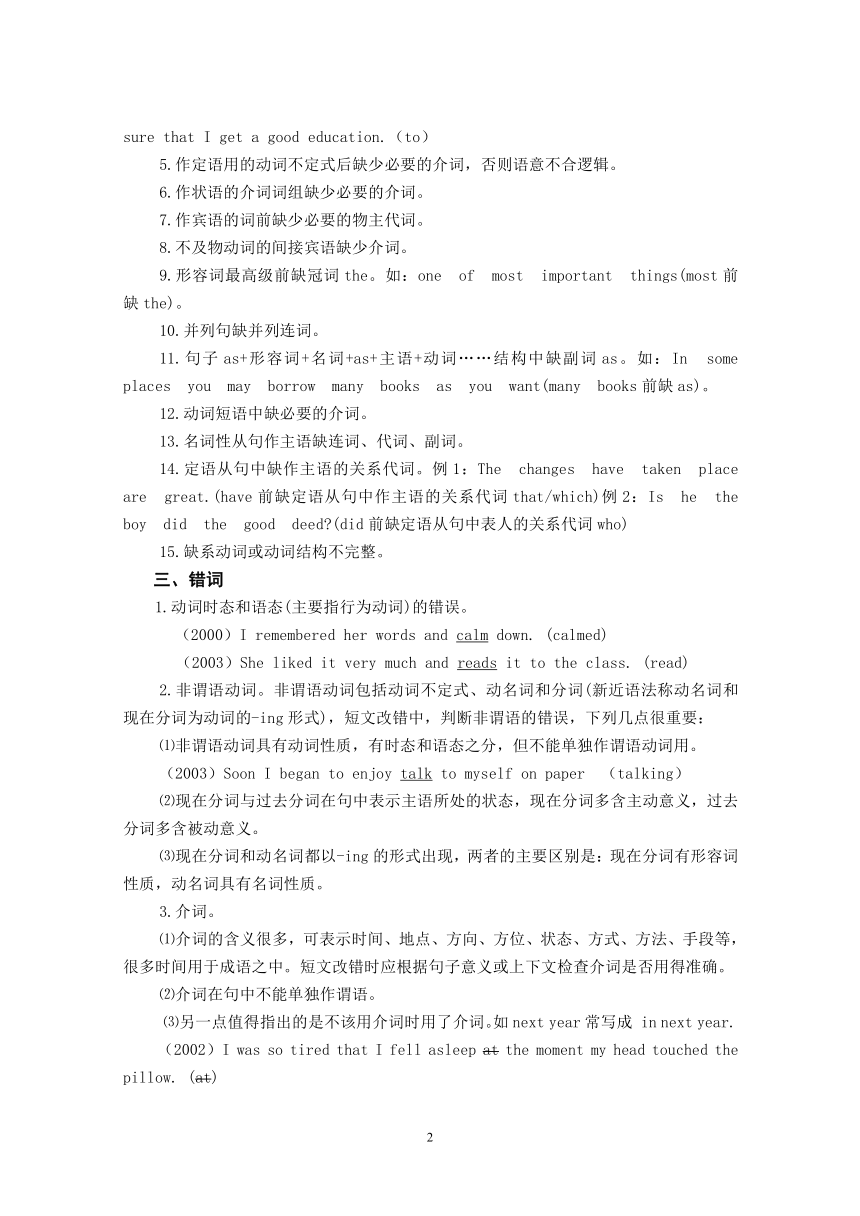 sure that I get a good education.（to）

5.作定语用的动词不定式后缺少必要的介词，否则语意不合逻辑。

6.作状语的介词词组缺少必要的介词。

7.作宾语的词前缺少必要的物主代词。

8.不及物动词的间接宾语缺少介词。

9.形容词最高级前缺冠词 the。如：one of most important things(most 前缺 the)。

10.并列句缺并列连词。

11.句子 as+形容词+名词+as+主语+动词……结构中缺副词 as。如：In some places you may borrow many books as you want(many books 前缺 as)。

12.动词短语中缺必要的介词。

13.名词性从句作主语缺连词、代词、副词。

14.定语从句中缺作主语的关系代词。例 1：The changes have taken place are great.(have 前缺定语从句中作主语的关系代词 that/which)例 2：Is he the boy did the good deed?(did 前缺定语从句中表人的关系代词 who)

15.缺系动词或动词结构不完整。

三、错词

1.动词时态和语态(主要指行为动词)的错误。

（2000）I remembered her words and calm down. (calmed)

（2003）She liked it very much and reads it to the class. (read)

2.非谓语动词。非谓语动词包括动词不定式、动名词和分词(新近语法称动名词和现在分词为动词的-ing 形式)，短文改错中，判断非谓语的错误，下列几点很重要：

⑴非谓语动词具有动词性质，有时态和语态之分，但不能单独作谓语动词用。

（2003）Soon I began to enjoy talk to myself on paper （talking）

⑵现在分词与过去分词在句中表示主语所处的状态，现在分词多含主动意义，过去分词多含被动意义。

⑶现在分词和动名词都以-ing 的形式出现，两者的主要区别是：现在分词有形容词性质，动名词具有名词性质。

3.介词。

⑴介词的含义很多，可表示时间、地点、方向、方位、状态、方式、方法、手段等，很多时间用于成语之中。短文改错时应根据句子意义或上下文检查介词是否用得准确。

⑵介词在句中不能单独作谓语。

⑶另一点值得指出的是不该用介词时用了介词。如 next year 常写成 in next year.

（2002）I was so tired that I fell asleep at the moment my head touched the pillow. (at)

2